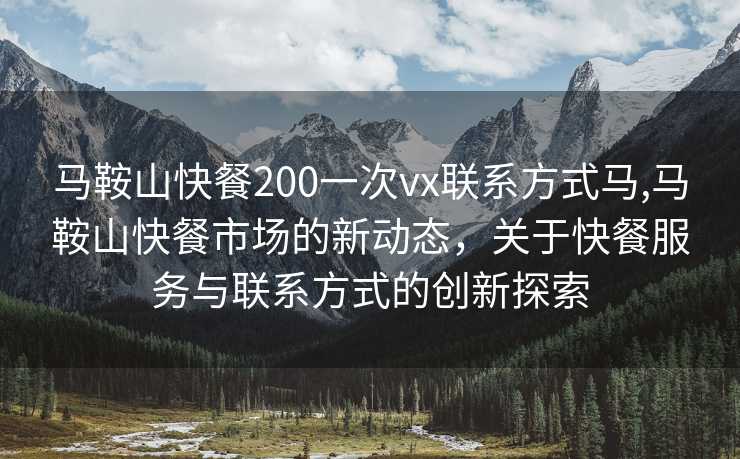 马鞍山快餐200一次vx联系方式马,马鞍山快餐市场的新动态，关于快餐服务与联系方式的创新探索